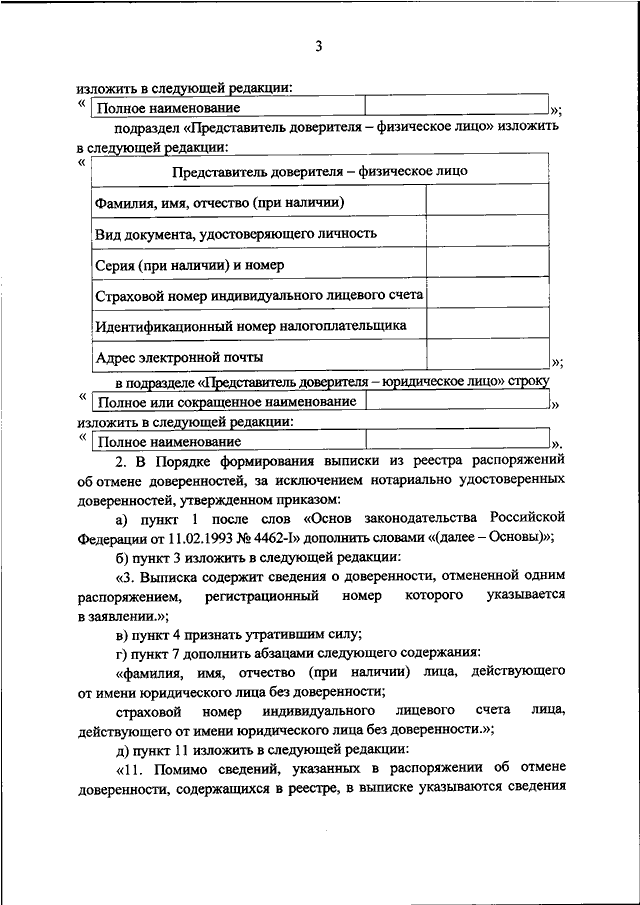 3

изложить в следующей редакции:

«
| Полное наименование | |
|---|---|
»;

подраздел «Представитель доверителя – физическое лицо» изложить в следующей редакции:

«
| Представитель доверителя – физическое лицо | |
|---|---|
| Фамилия, имя, отчество (при наличии) | |
| Вид документа, удостоверяющего личность | |
| Серия (при наличии) и номер | |
| Страховой номер индивидуального лицевого счета | |
| Идентификационный номер налогоплательщика | |
| Адрес электронной почты | |
»;

в подразделе «Представитель доверителя – юридическое лицо» строку

«
| Полное или сокращенное наименование | |
|---|---|
»

изложить в следующей редакции:

«
| Полное наименование | |
|---|---|
».

2. В Порядке формирования выписки из реестра распоряжений об отмене доверенностей, за исключением нотариально удостоверенных доверенностей, утвержденном приказом:

а) пункт 1 после слов «Основ законодательства Российской Федерации от 11.02.1993 № 4462-I» дополнить словами «(далее – Основы)»;

б) пункт 3 изложить в следующей редакции:

«3. Выписка содержит сведения о доверенности, отмененной одним распоряжением, регистрационный номер которого указывается в заявлении.»;

в) пункт 4 признать утратившим силу;

г) пункт 7 дополнить абзацами следующего содержания:

«фамилия, имя, отчество (при наличии) лица, действующего от имени юридического лица без доверенности;

страховой номер индивидуального лицевого счета лица, действующего от имени юридического лица без доверенности.»;

д) пункт 11 изложить в следующей редакции:

«11. Помимо сведений, указанных в распоряжении об отмене доверенности, содержащихся в реестре, в выписке указываются сведения